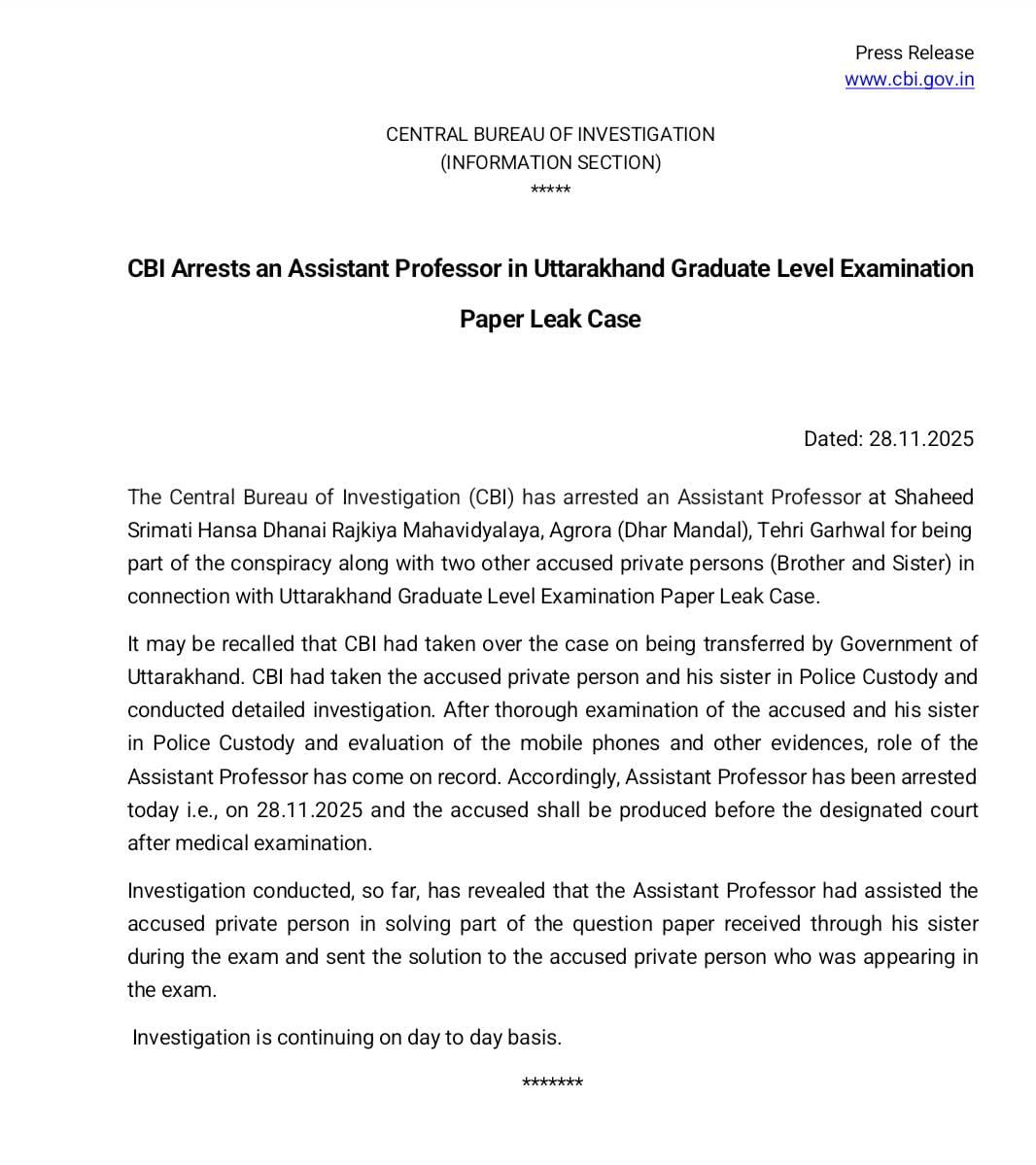 Press Release
www.cbi.gov.in

CENTRAL BUREAU OF INVESTIGATION
(INFORMATION SECTION)
*****

CBI Arrests an Assistant Professor in Uttarakhand Graduate Level Examination Paper Leak Case

Dated: 28.11.2025

The Central Bureau of Investigation (CBI) has arrested an Assistant Professor at Shaheed Srimati Hansa Dhanai Rajkiya Mahavidyalaya, Agrora (Dhar Mandal), Tehri Garhwal for being part of the conspiracy along with two other accused private persons (Brother and Sister) in connection with Uttarakhand Graduate Level Examination Paper Leak Case.

It may be recalled that CBI had taken over the case on being transferred by Government of Uttarakhand. CBI had taken the accused private person and his sister in Police Custody and conducted detailed investigation. After thorough examination of the accused and his sister in Police Custody and evaluation of the mobile phones and other evidences, role of the Assistant Professor has come on record. Accordingly, Assistant Professor has been arrested today i.e., on 28.11.2025 and the accused shall be produced before the designated court after medical examination.

Investigation conducted, so far, has revealed that the Assistant Professor had assisted the accused private person in solving part of the question paper received through his sister during the exam and sent the solution to the accused private person who was appearing in the exam.

Investigation is continuing on day to day basis.

*******